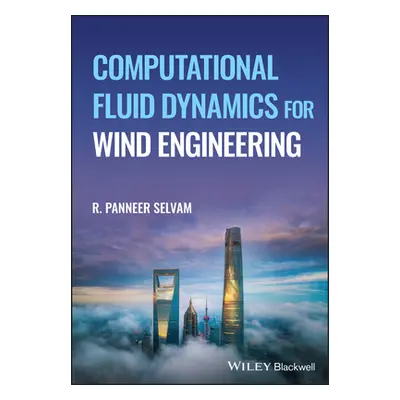 COMPUTATIONAL FLUID DYNAMICS FOR WIND ENGINEERING

R. PANNEER SELVAM

WILEY Blackwell